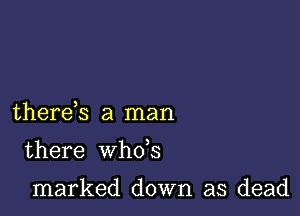 there's a man
there who's
marked down as dead